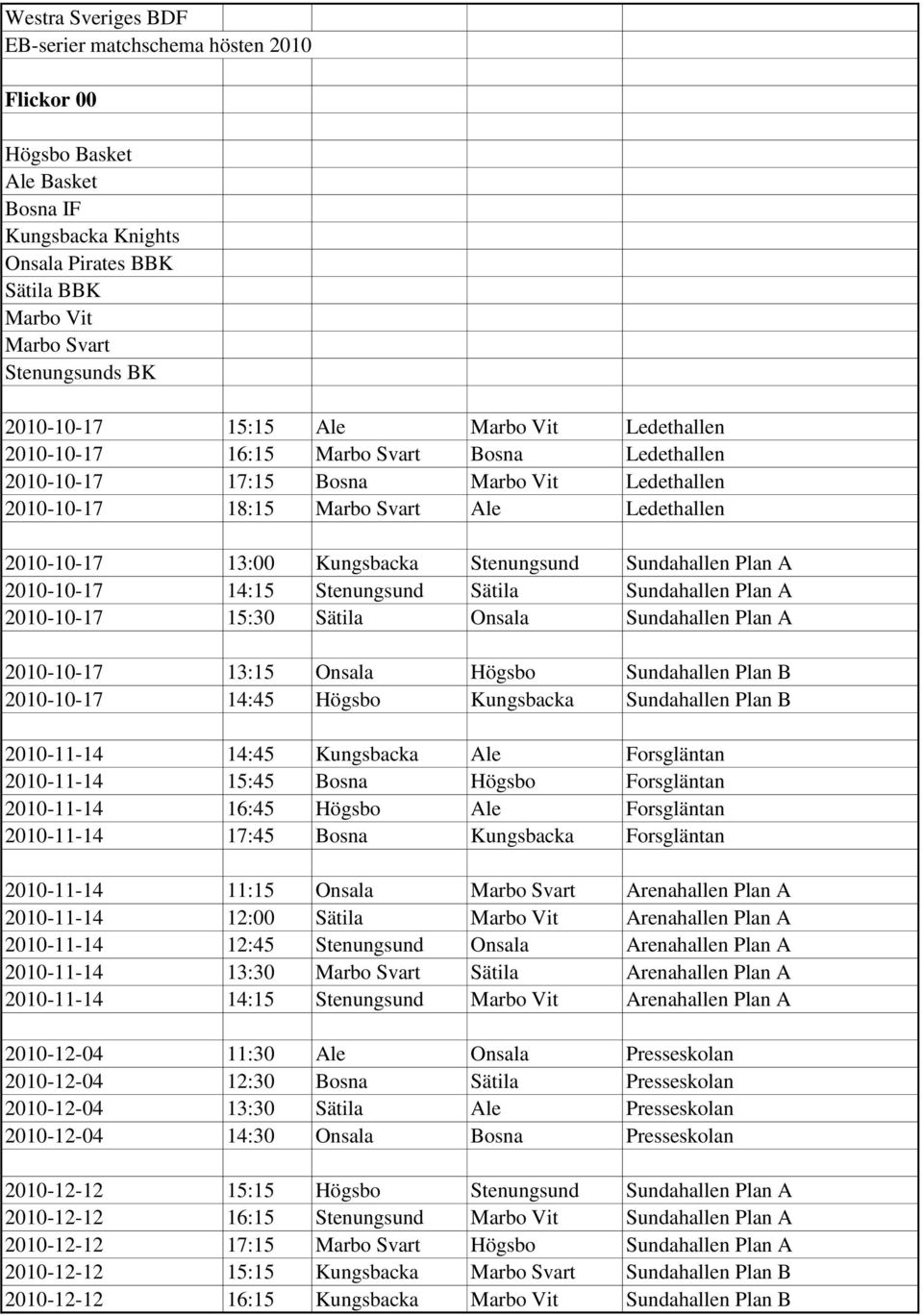 Westra Sveriges BDF
EB-serier matchschema hösten 2010

Flickor 00

Högsbo Basket
Ale Basket
Bosna IF
Kungsbacka Knights
Onsala Pirates BBK
Sätila BBK
Marbo Vit
Marbo Svart
Stenungsunds BK

| | | | | |
|---|---|---|---|---|
| 2010-10-17 | 15:15 | Ale | Marbo Vit | Ledethallen |
| 2010-10-17 | 16:15 | Marbo Svart | Bosna | Ledethallen |
| 2010-10-17 | 17:15 | Bosna | Marbo Vit | Ledethallen |
| 2010-10-17 | 18:15 | Marbo Svart | Ale | Ledethallen |
| | | | | |
| 2010-10-17 | 13:00 | Kungsbacka | Stenungsund | Sundahallen Plan A |
| 2010-10-17 | 14:15 | Stenungsund | Sätila | Sundahallen Plan A |
| 2010-10-17 | 15:30 | Sätila | Onsala | Sundahallen Plan A |
| | | | | |
| 2010-10-17 | 13:15 | Onsala | Högsbo | Sundahallen Plan B |
| 2010-10-17 | 14:45 | Högsbo | Kungsbacka | Sundahallen Plan B |
| | | | | |
| 2010-11-14 | 14:45 | Kungsbacka | Ale | Forsgläntan |
| 2010-11-14 | 15:45 | Bosna | Högsbo | Forsgläntan |
| 2010-11-14 | 16:45 | Högsbo | Ale | Forsgläntan |
| 2010-11-14 | 17:45 | Bosna | Kungsbacka | Forsgläntan |
| | | | | |
| 2010-11-14 | 11:15 | Onsala | Marbo Svart | Arenahallen Plan A |
| 2010-11-14 | 12:00 | Sätila | Marbo Vit | Arenahallen Plan A |
| 2010-11-14 | 12:45 | Stenungsund | Onsala | Arenahallen Plan A |
| 2010-11-14 | 13:30 | Marbo Svart | Sätila | Arenahallen Plan A |
| 2010-11-14 | 14:15 | Stenungsund | Marbo Vit | Arenahallen Plan A |
| | | | | |
| 2010-12-04 | 11:30 | Ale | Onsala | Presseskolan |
| 2010-12-04 | 12:30 | Bosna | Sätila | Presseskolan |
| 2010-12-04 | 13:30 | Sätila | Ale | Presseskolan |
| 2010-12-04 | 14:30 | Onsala | Bosna | Presseskolan |
| | | | | |
| 2010-12-12 | 15:15 | Högsbo | Stenungsund | Sundahallen Plan A |
| 2010-12-12 | 16:15 | Stenungsund | Marbo Vit | Sundahallen Plan A |
| 2010-12-12 | 17:15 | Marbo Svart | Högsbo | Sundahallen Plan A |
| 2010-12-12 | 15:15 | Kungsbacka | Marbo Svart | Sundahallen Plan B |
| 2010-12-12 | 16:15 | Kungsbacka | Marbo Vit | Sundahallen Plan B |